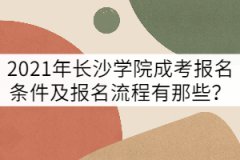 2021年长沙学院成考报名条件及报名流程有那些？